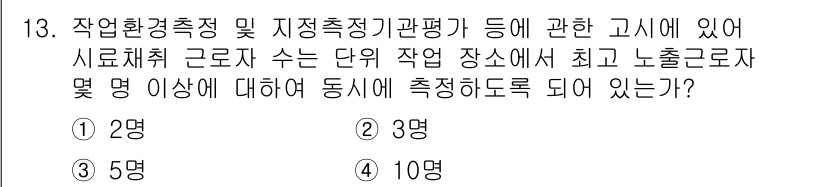 13. 작업환경측정 및 지정측정기관평가 등에 관한 고시에 있어 시료채취 근로자 수는 단위 작업 장소에서 최고 노출근로자 몇 명 이상에 대하여 동시에 측정하도록 되어 있는가?

① 2명

② 3명

③ 5명

④ 10명